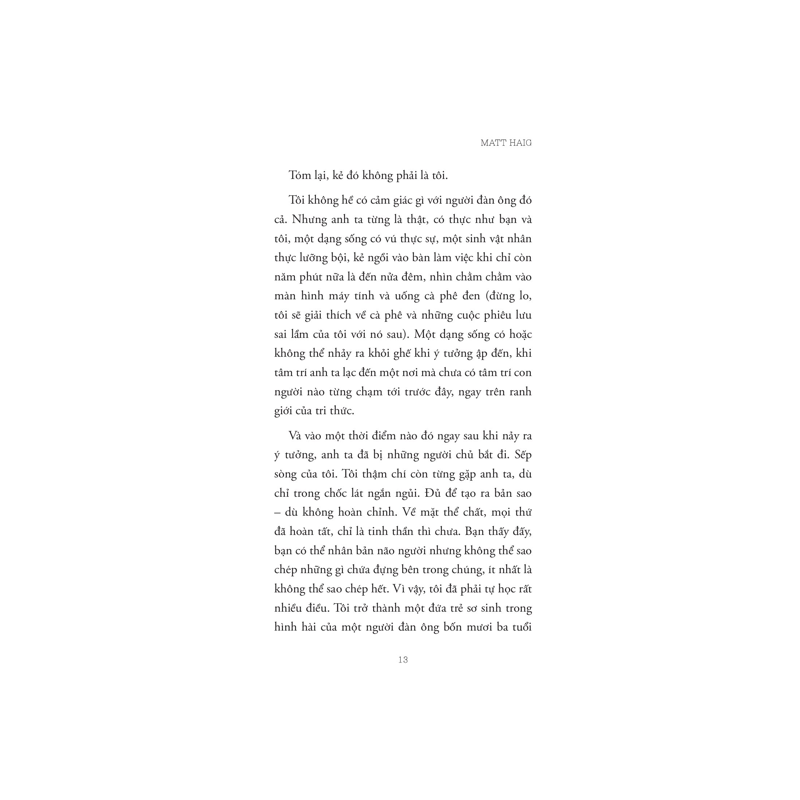 MATT HAIG

Tóm lại, kẻ đó không phải là tôi.

Tôi không hề có cảm giác gì với người đàn ông đó cả. Nhưng anh ta từng là thật, có thực như bạn và tôi, một dạng sống có vú thực sự, một sinh vật nhân thực lưỡng bội, kẻ ngồi vào bàn làm việc khi chỉ còn năm phút nữa là đến nửa đêm, nhìn chằm chằm vào màn hình máy tính và uống cà phê đen (đừng lo, tôi sẽ giải thích về cà phê và những cuộc phiêu lưu sai lầm của tôi với nó sau). Một dạng sống có hoặc không thể nhảy ra khỏi ghế khi ý tưởng ập đến, khi tâm trí anh ta lạc đến một nơi mà chưa có tâm trí con người nào từng chạm tới trước đây, ngay trên ranh giới của tri thức.

Và vào một thời điểm nào đó ngay sau khi nảy ra ý tưởng, anh ta đã bị những người chủ bắt đi. Sếp sòng của tôi. Tôi thậm chí còn từng gặp anh ta, dù chỉ trong chốc lát ngắn ngủi. Đủ để tạo ra bản sao – dù không hoàn chỉnh. Về mặt thể chất, mọi thứ đã hoàn tất, chỉ là tinh thần thì chưa. Bạn thấy đấy, bạn có thể nhân bản não người nhưng không thể sao chép những gì chứa đựng bên trong chúng, ít nhất là không thể sao chép hết. Vì vậy, tôi đã phải tự học rất nhiều điều. Tôi trở thành một đứa trẻ sơ sinh trong hình hài của một người đàn ông bốn mươi ba tuổi

13